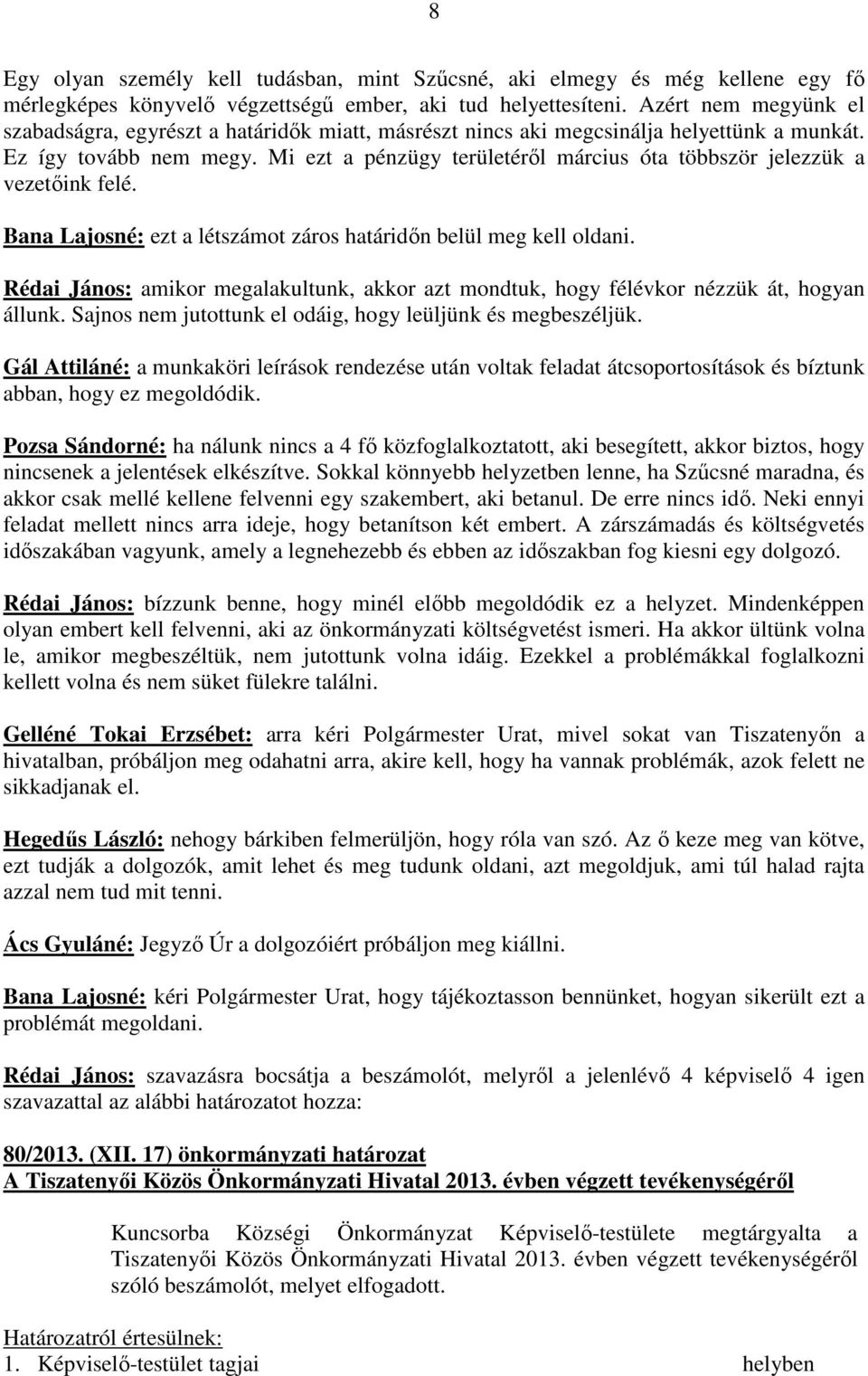 8

Egy olyan személy kell tudásban, mint Szűcsné, aki elmegy és még kellene egy fő mérlegképes könyvelő végzettségű ember, aki tud helyettesíteni. Azért nem megyünk el szabadságra, egyrészt a határidők miatt, másrészt nincs aki megcsinálja helyettünk a munkát. Ez így tovább nem megy. Mi ezt a pénzügy területéről március óta többször jelezzük a vezetőink felé.

Bana Lajosné: ezt a létszámot záros határidőn belül meg kell oldani.

Rédai János: amikor megalakultunk, akkor azt mondtuk, hogy félévkor nézzük át, hogyan állunk. Sajnos nem jutottunk el odáig, hogy leüljünk és megbeszéljük.

Gál Attiláné: a munkaköri leírások rendezése után voltak feladat átcsoportosítások és bíztunk abban, hogy ez megoldódik.

Pozsa Sándorné: ha nálunk nincs a 4 fő közfoglalkoztatott, aki besegített, akkor biztos, hogy nincsenek a jelentések elkészítve. Sokkal könnyebb helyzetben lenne, ha Szűcsné maradna, és akkor csak mellé kellene felvenni egy szakembert, aki betanul. De erre nincs idő. Neki ennyi feladat mellett nincs arra ideje, hogy betanítson két embert. A zárszámadás és költségvetés időszakában vagyunk, amely a legnehezebb és ebben az időszakban fog kiesni egy dolgozó.

Rédai János: bízzunk benne, hogy minél előbb megoldódik ez a helyzet. Mindenképpen olyan embert kell felvenni, aki az önkormányzati költségvetést ismeri. Ha akkor ültünk volna le, amikor megbeszéltük, nem jutottunk volna idáig. Ezekkel a problémákkal foglalkozni kellett volna és nem süket fülekre találni.

Gelléné Tokai Erzsébet: arra kéri Polgármester Urat, mivel sokat van Tiszatenyőn a hivatalban, próbáljon meg odahatni arra, akire kell, hogy ha vannak problémák, azok felett ne sikkadjanak el.

Hegedűs László: nehogy bárkiben felmerüljön, hogy róla van szó. Az ő keze meg van kötve, ezt tudják a dolgozók, amit lehet és meg tudunk oldani, azt megoldjuk, ami túl halad rajta azzal nem tud mit tenni.

Ács Gyuláné: Jegyző Úr a dolgozóiért próbáljon meg kiállni.

Bana Lajosné: kéri Polgármester Urat, hogy tájékoztasson bennünket, hogyan sikerült ezt a problémát megoldani.

Rédai János: szavazásra bocsátja a beszámolót, melyről a jelenlévő 4 képviselő 4 igen szavazattal az alábbi határozatot hozza:

80/2013. (XII. 17) önkormányzati határozat
A Tiszatenyői Közös Önkormányzati Hivatal 2013. évben végzett tevékenységéről

Kuncsorba Községi Önkormányzat Képviselő-testülete megtárgyalta a Tiszatenyői Közös Önkormányzati Hivatal 2013. évben végzett tevékenységéről szóló beszámolót, melyet elfogadott.

Határozatról értesülnek:
1. Képviselő-testület tagjai helyben